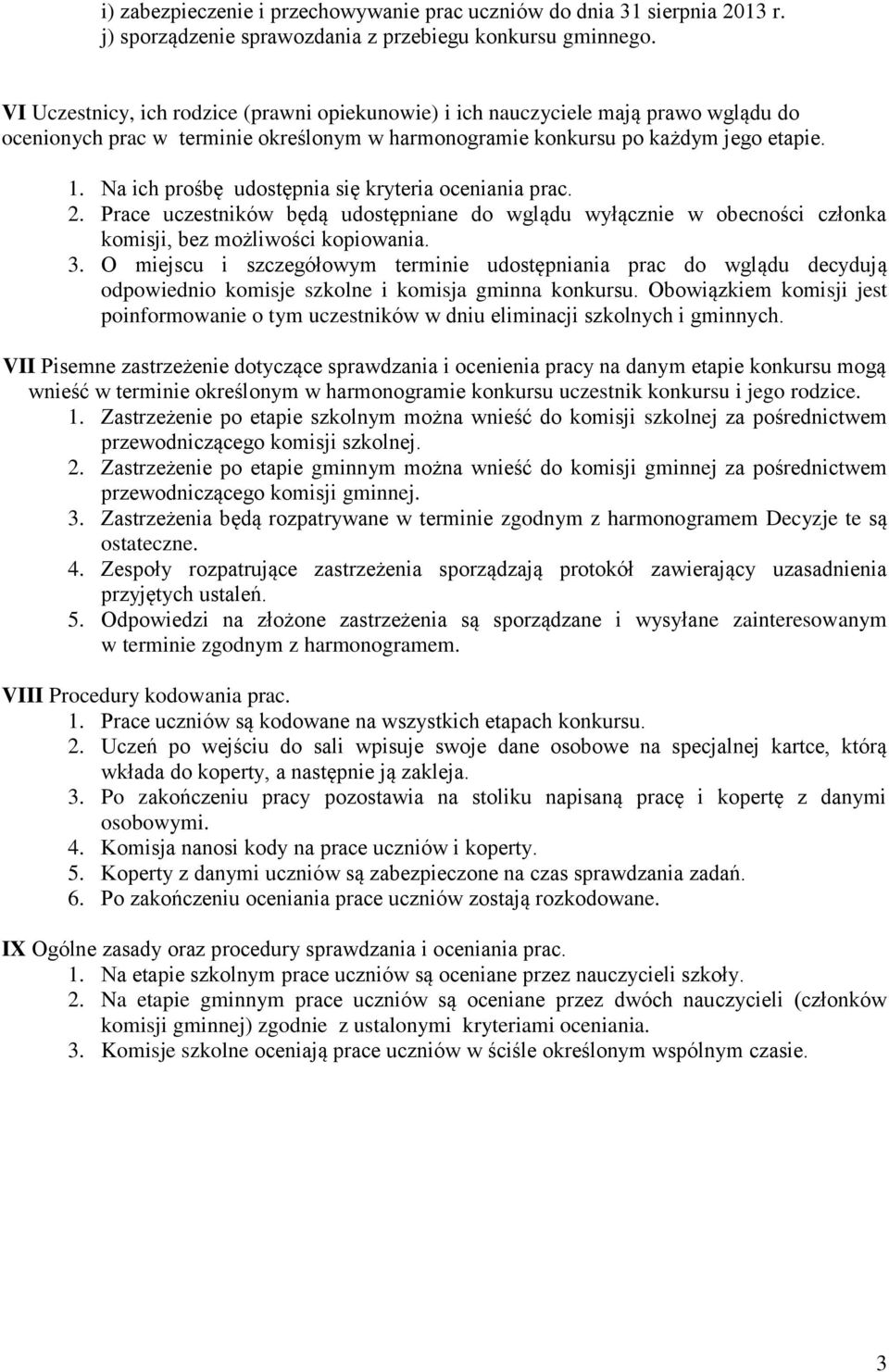 i) zabezpieczenie i przechowywanie prac uczniów do dnia 31 sierpnia 2013 r.
j) sporządzenie sprawozdania z przebiegu konkursu gminnego.

VI Uczestnicy, ich rodzice (prawni opiekunowie) i ich nauczyciele mają prawo wglądu do ocenionych prac w terminie określonym w harmonogramie konkursu po każdym jego etapie.
1. Na ich prośbę udostępnia się kryteria oceniania prac.
2. Prace uczestników będą udostępniane do wglądu wyłącznie w obecności członka komisji, bez możliwości kopiowania.
3. O miejscu i szczegółowym terminie udostępniania prac do wglądu decydują odpowiednio komisje szkolne i komisja gminna konkursu. Obowiązkiem komisji jest poinformowanie o tym uczestników w dniu eliminacji szkolnych i gminnych.

VII Pisemne zastrzeżenie dotyczące sprawdzania i ocenienia pracy na danym etapie konkursu mogą wnieść w terminie określonym w harmonogramie konkursu uczestnik konkursu i jego rodzice.
1. Zastrzeżenie po etapie szkolnym można wnieść do komisji szkolnej za pośrednictwem przewodniczącego komisji szkolnej.
2. Zastrzeżenie po etapie gminnym można wnieść do komisji gminnej za pośrednictwem przewodniczącego komisji gminnej.
3. Zastrzeżenia będą rozpatrywane w terminie zgodnym z harmonogramem Decyzje te są ostateczne.
4. Zespoły rozpatrujące zastrzeżenia sporządzają protokół zawierający uzasadnienia przyjętych ustaleń.
5. Odpowiedzi na złożone zastrzeżenia są sporządzane i wysyłane zainteresowanym w terminie zgodnym z harmonogramem.

VIII Procedury kodowania prac.
1. Prace uczniów są kodowane na wszystkich etapach konkursu.
2. Uczeń po wejściu do sali wpisuje swoje dane osobowe na specjalnej kartce, którą wkłada do koperty, a następnie ją zakleja.
3. Po zakończeniu pracy pozostawia na stoliku napisaną pracę i kopertę z danymi osobowymi.
4. Komisja nanosi kody na prace uczniów i koperty.
5. Koperty z danymi uczniów są zabezpieczone na czas sprawdzania zadań.
6. Po zakończeniu oceniania prace uczniów zostają rozkodowane.

IX Ogólne zasady oraz procedury sprawdzania i oceniania prac.
1. Na etapie szkolnym prace uczniów są oceniane przez nauczycieli szkoły.
2. Na etapie gminnym prace uczniów są oceniane przez dwóch nauczycieli (członków komisji gminnej) zgodnie z ustalonymi kryteriami oceniania.
3. Komisje szkolne oceniają prace uczniów w ściśle określonym wspólnym czasie.

3